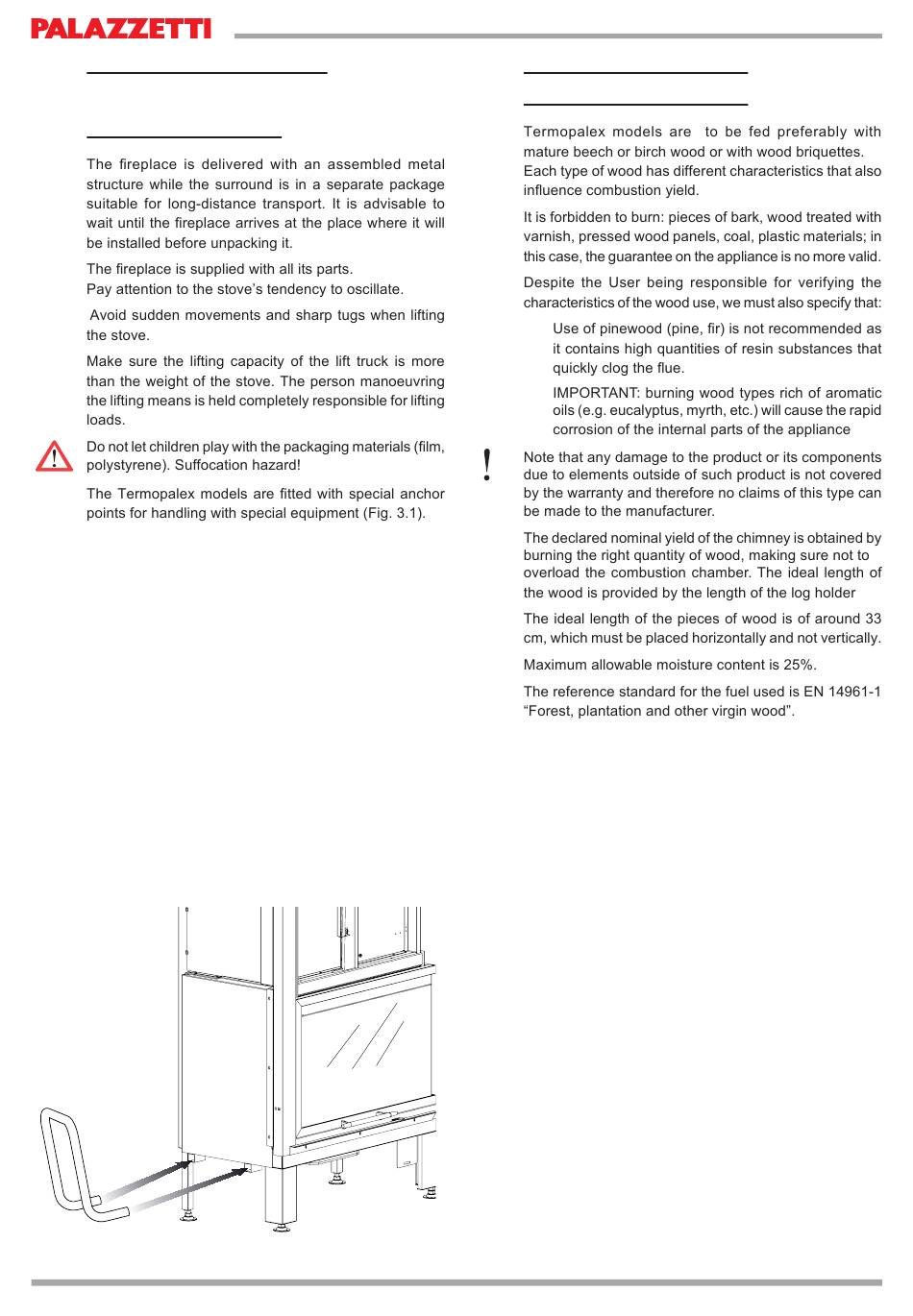 PALAZZETTI

The fireplace is delivered with an assembled metal structure while the surround is in a separate package suitable for long-distance transport. It is advisable to wait until the fireplace arrives at the place where it will be installed before unpacking it.

The fireplace is supplied with all its parts.
Pay attention to the stove's tendency to oscillate.

Avoid sudden movements and sharp tugs when lifting the stove.

Make sure the lifting capacity of the lift truck is more than the weight of the stove. The person manoeuvring the lifting means is held completely responsible for lifting loads.

Do not let children play with the packaging materials (film, polystyrene). Suffocation hazard!

The Termopalex models are fitted with special anchor points for handling with special equipment (Fig. 3.1).

Termopalex models are to be fed preferably with mature beech or birch wood or with wood briquettes. Each type of wood has different characteristics that also influence combustion yield.

It is forbidden to burn: pieces of bark, wood treated with varnish, pressed wood panels, coal, plastic materials; in this case, the guarantee on the appliance is no more valid.

Despite the User being responsible for verifying the characteristics of the wood use, we must also specify that:

Use of pinewood (pine, fir) is not recommended as it contains high quantities of resin substances that quickly clog the flue.

IMPORTANT: burning wood types rich of aromatic oils (e.g. eucalyptus, myrth, etc.) will cause the rapid corrosion of the internal parts of the appliance

Note that any damage to the product or its components due to elements outside of such product is not covered by the warranty and therefore no claims of this type can be made to the manufacturer.

The declared nominal yield of the chimney is obtained by burning the right quantity of wood, making sure not to overload the combustion chamber. The ideal length of the wood is provided by the length of the log holder

The ideal length of the pieces of wood is of around 33 cm, which must be placed horizontally and not vertically.

Maximum allowable moisture content is 25%.

The reference standard for the fuel used is EN 14961-1 "Forest, plantation and other virgin wood".